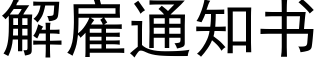 解雇通知书